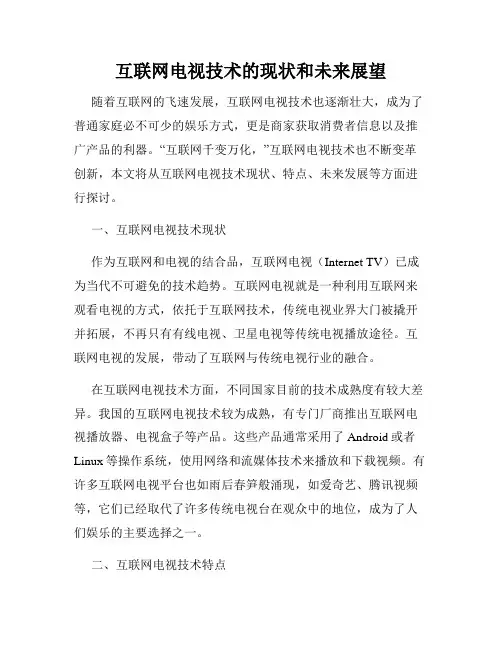 互联网电视技术的现状和未来展望

随着互联网的飞速发展，互联网电视技术也逐渐壮大，成为了普通家庭必不可少的娱乐方式，更是商家获取消费者信息以及推广产品的利器。“互联网千变万化，”互联网电视技术也不断变革创新，本文将从互联网电视技术现状、特点、未来发展等方面进行探讨。

一、互联网电视技术现状

作为互联网和电视的结合品，互联网电视（Internet TV）已成为当代不可避免的技术趋势。互联网电视就是一种利用互联网来观看电视的方式，依托于互联网技术，传统电视业界大门被撬开并拓展，不再只有有线电视、卫星电视等传统电视播放途径。互联网电视的发展，带动了互联网与传统电视行业的融合。

在互联网电视技术方面，不同国家目前的技术成熟度有较大差异。我国的互联网电视技术较为成熟，有专门厂商推出互联网电视播放器、电视盒子等产品。这些产品通常采用了 Android 或者 Linux 等操作系统，使用网络和流媒体技术来播放和下载视频。有许多互联网电视平台也如雨后春笋般涌现，如爱奇艺、腾讯视频等，它们已经取代了许多传统电视台在观众中的地位，成为了人们娱乐的主要选择之一。

二、互联网电视技术特点